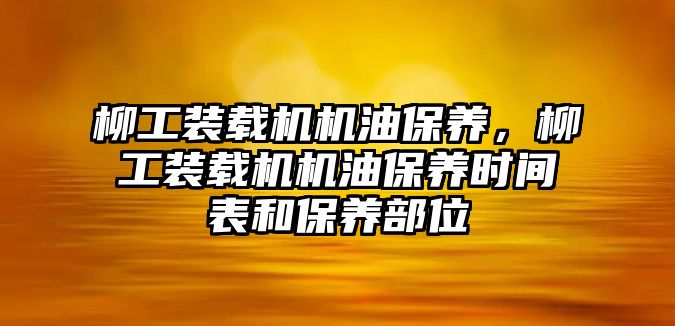 柳工装载机机油保养，柳工装载机机油保养时间表和保养部位